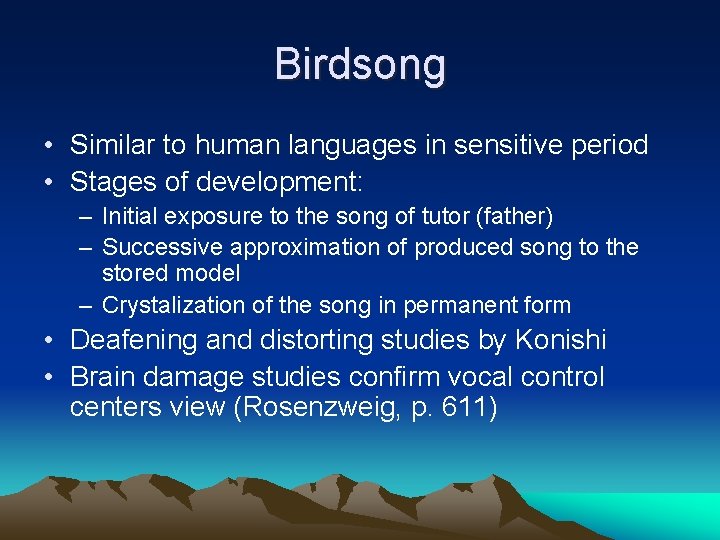 Birdsong

• Similar to human languages in sensitive period
• Stages of development:
 – Initial exposure to the song of tutor (father)
 – Successive approximation of produced song to the stored model
 – Crystalization of the song in permanent form
• Deafening and distorting studies by Konishi
• Brain damage studies confirm vocal control centers view (Rosenzweig, p. 611)